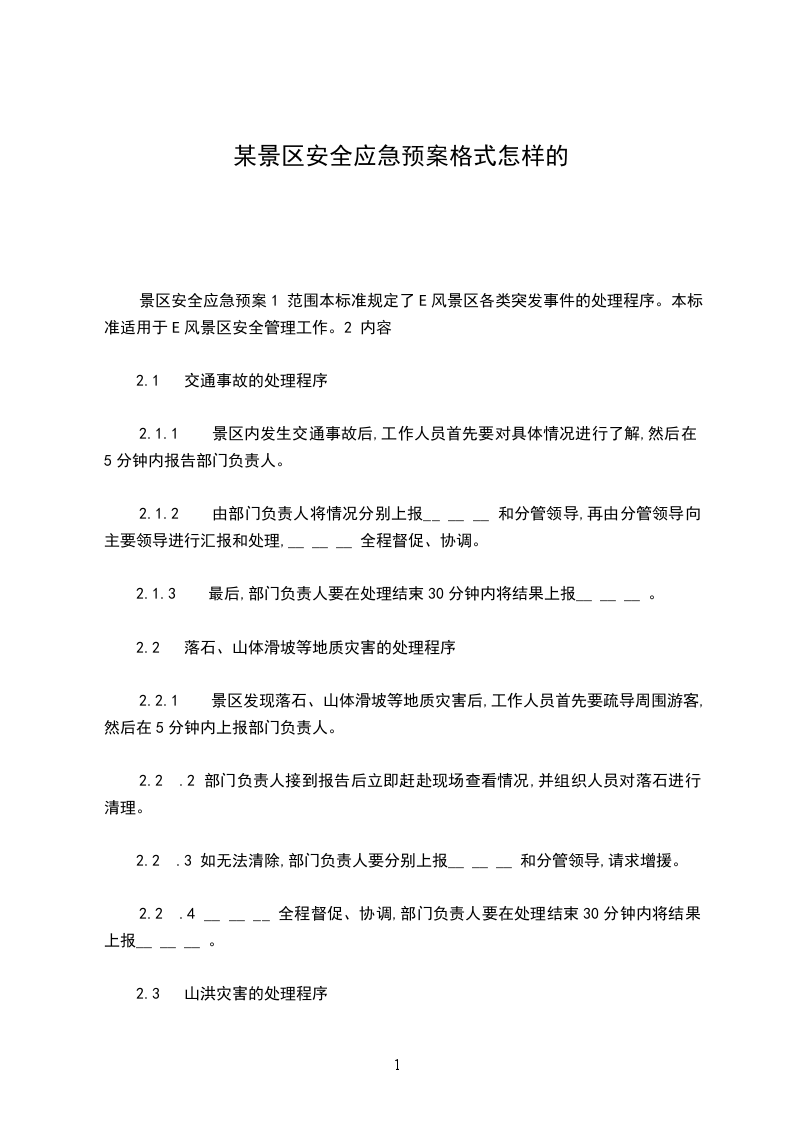 某景区安全应急预案格式怎样的

景区安全应急预案 1 范围本标准规定了 E 风景区各类突发事件的处理程序。本标准适用于 E 风景区安全管理工作。2 内容

2.1 交通事故的处理程序

2.1.1 景区内发生交通事故后，工作人员首先要对具体情况进行了解，然后在 5 分钟内报告部门负责人。

2.1.2 由部门负责人将情况分别上报__ __ __ 和分管领导，再由分管领导向主要领导进行汇报和处理，__ __ __ 全程督促、协调。

2.1.3 最后，部门负责人要在处理结束 30 分钟内将结果上报__ __ __ 。

2.2 落石、山体滑坡等地质灾害的处理程序

2.2.1 景区发现落石、山体滑坡等地质灾害后，工作人员首先要疏导周围游客，然后在 5 分钟内上报部门负责人。

2.2 .2 部门负责人接到报告后立即赶赴现场查看情况，并组织人员对落石进行清理。

2.2 .3 如无法清除，部门负责人要分别上报__ __ __ 和分管领导，请求增援。

2.2 .4 __ __ __ 全程督促、协调，部门负责人要在处理结束 30 分钟内将结果上报__ __ __ 。

2.3 山洪灾害的处理程序

1